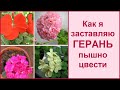 Как я заставляю ГЕРАНЬ пышно цвести